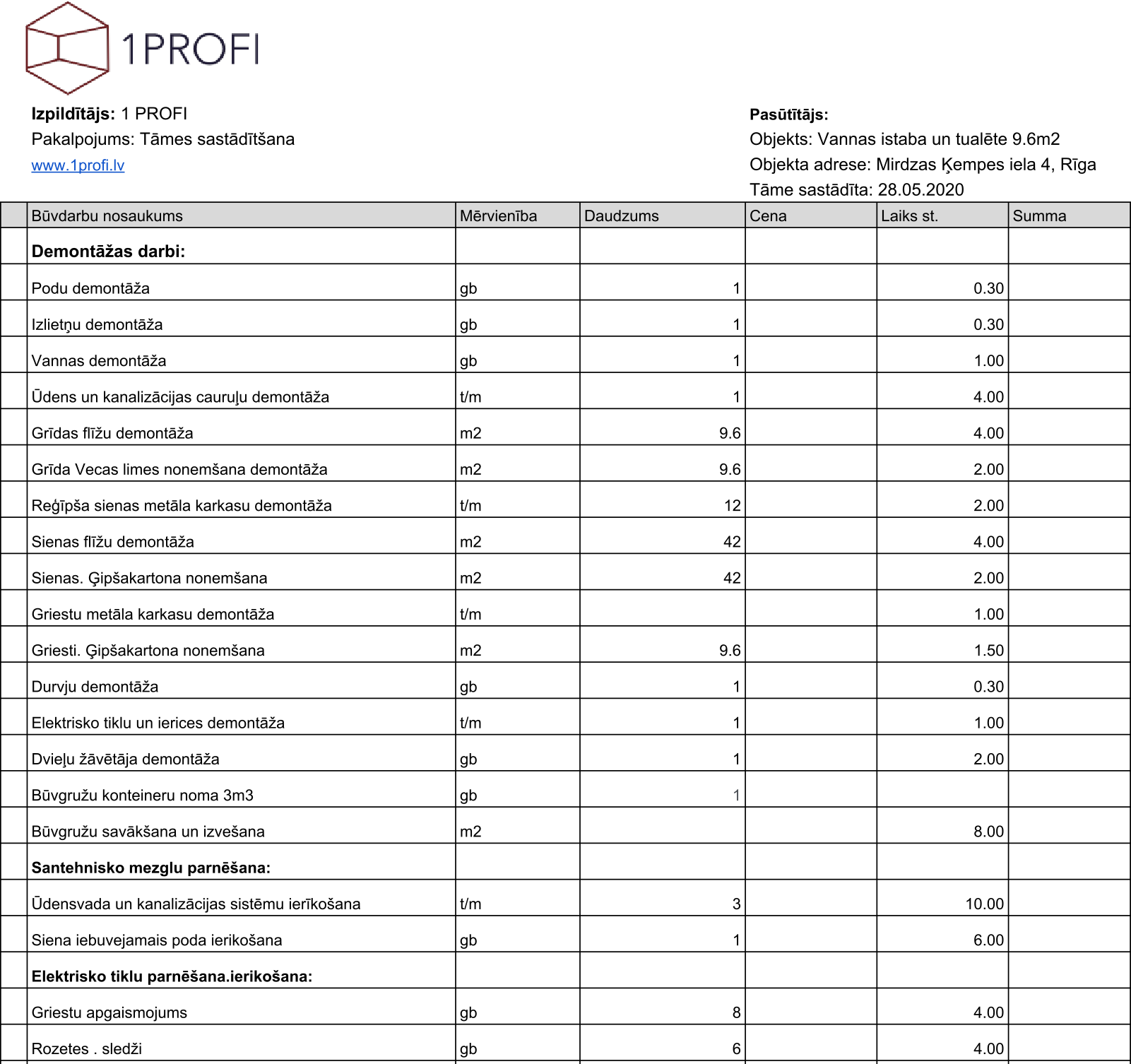 1PROFI

**Izpildītājs:** 1 PROFI
Pakalpojums: Tāmes sastādītšana
www.1profi.lv

**Pasūtītājs:**
Objekts: Vannas istaba un tualēte 9.6m2
Objekta adrese: Mirdzas Ķempes iela 4, Rīga
Tāme sastādīta: 28.05.2020

| | Būvdarbu nosaukums | Mērvienība | Daudzums | Cena | Laiks st. | Summa |
|---|---|---|---|---|---|---|
| | **Demontāžas darbi:** | | | | | |
| | Podu demontāža | gb | 1 | | 0.30 | |
| | Izlietņu demontāža | gb | 1 | | 0.30 | |
| | Vannas demontāža | gb | 1 | | 1.00 | |
| | Ūdens un kanalizācijas cauruļu demontāža | t/m | 1 | | 4.00 | |
| | Grīdas flīžu demontāža | m2 | 9.6 | | 4.00 | |
| | Grīda Vecas limes nonemšana demontāža | m2 | 9.6 | | 2.00 | |
| | Reģīpša sienas metāla karkasu demontāža | t/m | 12 | | 2.00 | |
| | Sienas flīžu demontāža | m2 | 42 | | 4.00 | |
| | Sienas. Ģipšakartona nonemšana | m2 | 42 | | 2.00 | |
| | Griestu metāla karkasu demontāža | t/m | | | 1.00 | |
| | Griesti. Ģipšakartona nonemšana | m2 | 9.6 | | 1.50 | |
| | Durvju demontāža | gb | 1 | | 0.30 | |
| | Elektrisko tiklu un ierices demontāža | t/m | 1 | | 1.00 | |
| | Dvieļu žāvētāja demontāža | gb | 1 | | 2.00 | |
| | Būvgružu konteineru noma 3m3 | gb | 1 | | | |
| | Būvgružu savākšana un izvešana | m2 | | | 8.00 | |
| | **Santehnisko mezglu parnēšana:** | | | | | |
| | Ūdensvada un kanalizācijas sistēmu ierīkošana | t/m | 3 | | 10.00 | |
| | Siena iebuvejamais poda ierikošana | gb | 1 | | 6.00 | |
| | **Elektrisko tiklu parnēšana.ierikošana:** | | | | | |
| | Griestu apgaismojums | gb | 8 | | 4.00 | |
| | Rozetes . sledži | gb | 6 | | 4.00 | |